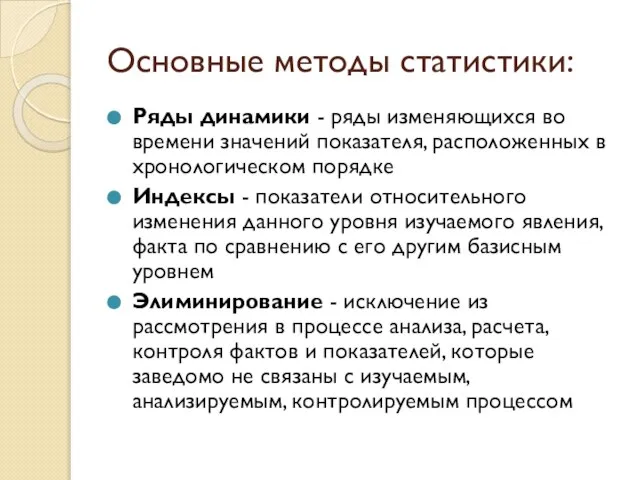 Основные методы статистики:

Ряды динамики - ряды изменяющихся во времени значений показателя, расположенных в хронологическом порядке

Индексы - показатели относительного изменения данного уровня изучаемого явления, факта по сравнению с его другим базисным уровнем

Элиминирование - исключение из рассмотрения в процессе анализа, расчета, контроля фактов и показателей, которые заведомо не связаны с изучаемым, анализируемым, контролируемым процессом